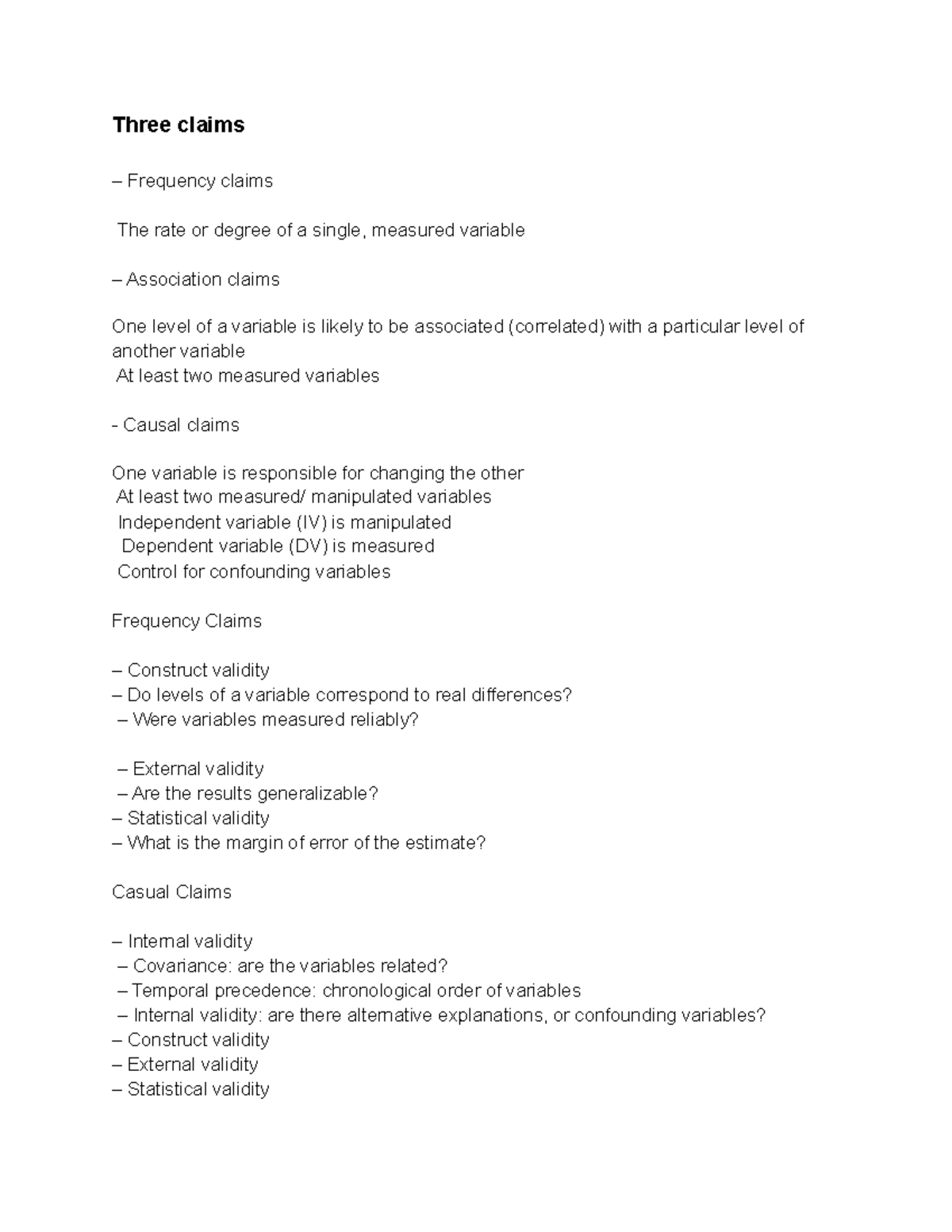 Three claims

– Frequency claims

The rate or degree of a single, measured variable

– Association claims

One level of a variable is likely to be associated (correlated) with a particular level of another variable
At least two measured variables

- Causal claims

One variable is responsible for changing the other
At least two measured/ manipulated variables
Independent variable (IV) is manipulated
Dependent variable (DV) is measured
Control for confounding variables

Frequency Claims

– Construct validity
– Do levels of a variable correspond to real differences?
– Were variables measured reliably?

– External validity
– Are the results generalizable?
– Statistical validity
– What is the margin of error of the estimate?

Casual Claims

– Internal validity
– Covariance: are the variables related?
– Temporal precedence: chronological order of variables
– Internal validity: are there alternative explanations, or confounding variables?
– Construct validity
– External validity
– Statistical validity